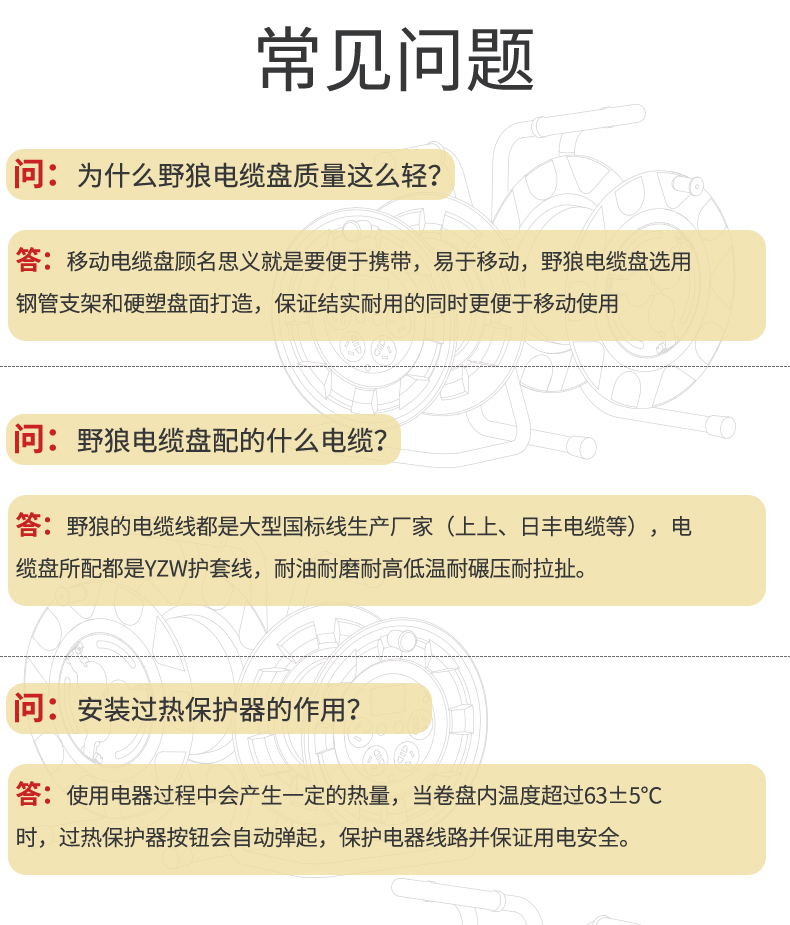 常见问题

问：为什么野狼电缆盘质量这么轻？

答：移动电缆盘顾名思义就是要便于携带，易于移动，野狼电缆盘选用钢管支架和硬塑盘面打造，保证结实耐用的同时更便于移动使用

问：野狼电缆盘配的什么电缆？

答：野狼的电缆线都是大型国标线生产厂家（上上、日丰电缆等），电缆盘所配都是YZW护套线，耐油耐磨耐高低温耐碾压耐拉扯。

问：安装过热保护器的作用？

答：使用电器过程中会产生一定的热量，当卷盘内温度超过63±5°C时，过热保护器按钮会自动弹起，保护电器线路并保证用电安全。